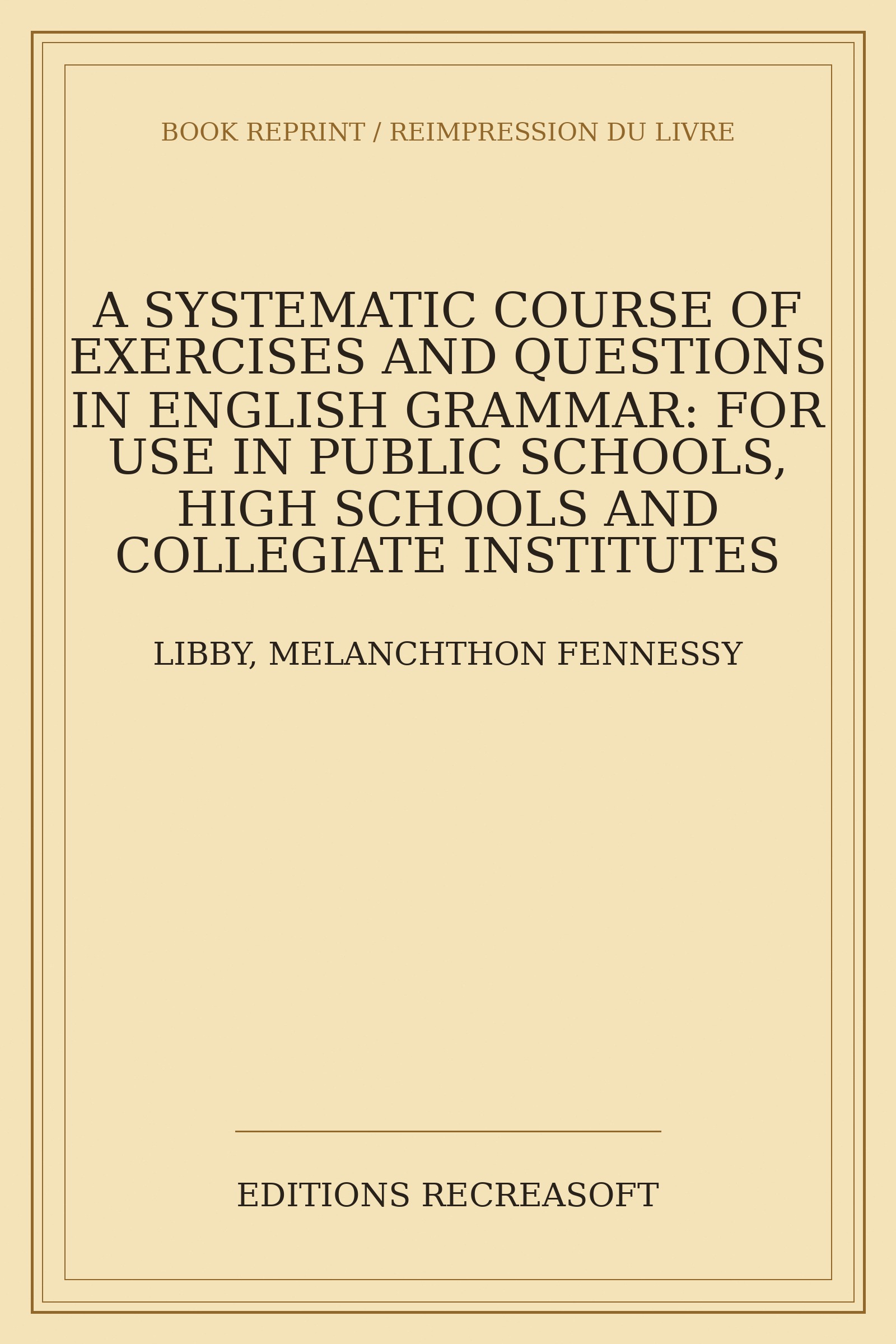 BOOK REPRINT / REIMPRESSION DU LIVRE

A SYSTEMATIC COURSE OF EXERCISES AND QUESTIONS IN ENGLISH GRAMMAR: FOR USE IN PUBLIC SCHOOLS, HIGH SCHOOLS AND COLLEGIATE INSTITUTES

LIBBY, MELANCHTHON FENNESSY

EDITIONS RECREASOFT